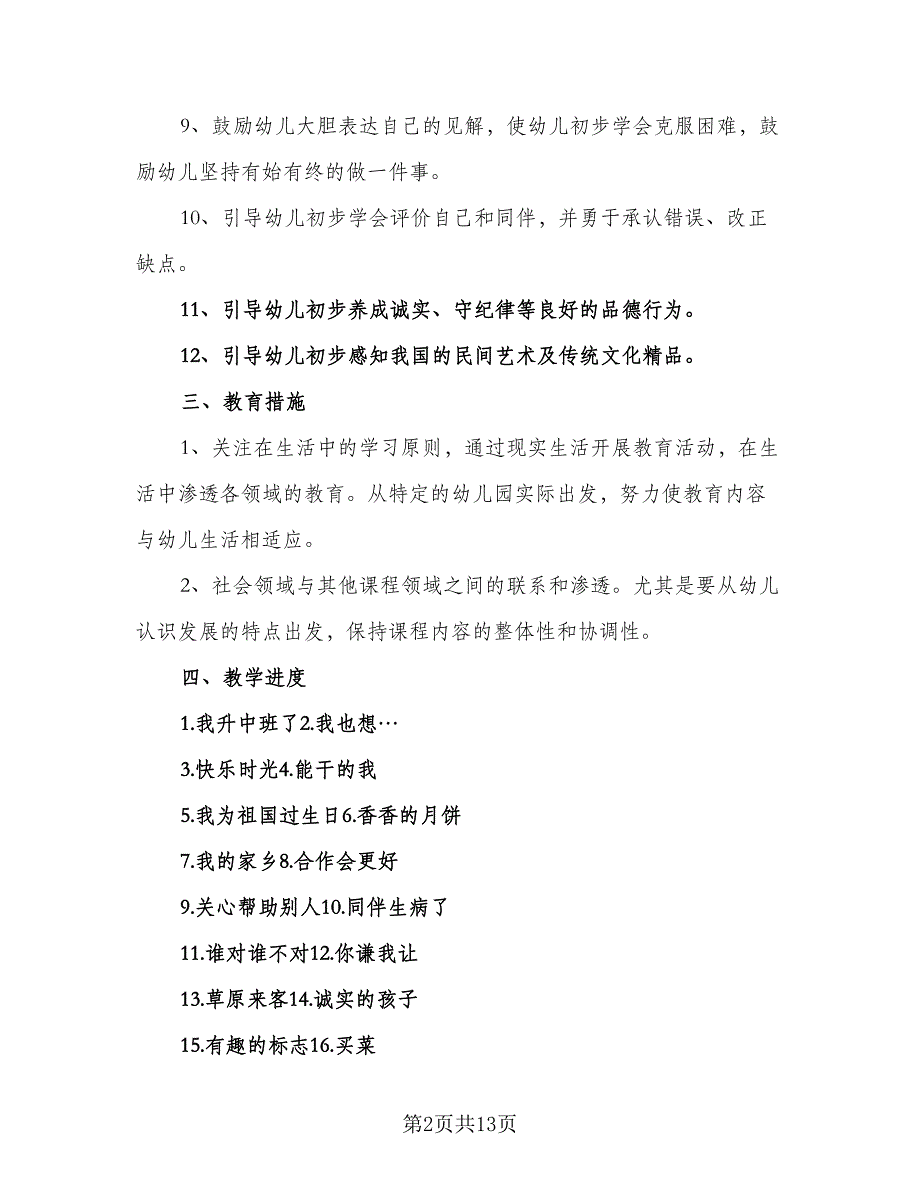 9、鼓励幼儿大胆表达自己的见解，使幼儿初步学会克服困难，鼓励幼儿坚持有始有终的做一件事。

10、引导幼儿初步学会评价自己和同伴，并勇于承认错误、改正缺点。

11、引导幼儿初步养成诚实、守纪律等良好的品德行为。

12、引导幼儿初步感知我国的民间艺术及传统文化精品。

三、教育措施

1、关注在生活中的学习原则，通过现实生活开展教育活动，在生活中渗透各领域的教育。从特定的幼儿园实际出发，努力使教育内容与幼儿生活相适应。

2、社会领域与其他课程领域之间的联系和渗透。尤其是要从幼儿认识发展的特点出发，保持课程内容的整体性和协调性。

四、教学进度

1.我升中班了2.我也想…

3.快乐时光4.能干的我

5.我为祖国过生日6.香香的月饼

7.我的家乡8.合作会更好

9.关心帮助别人10.同伴生病了

11.谁对谁不对12.你谦我让

13.草原来客14.诚实的孩子

15.有趣的标志16.买菜

第2页共13页